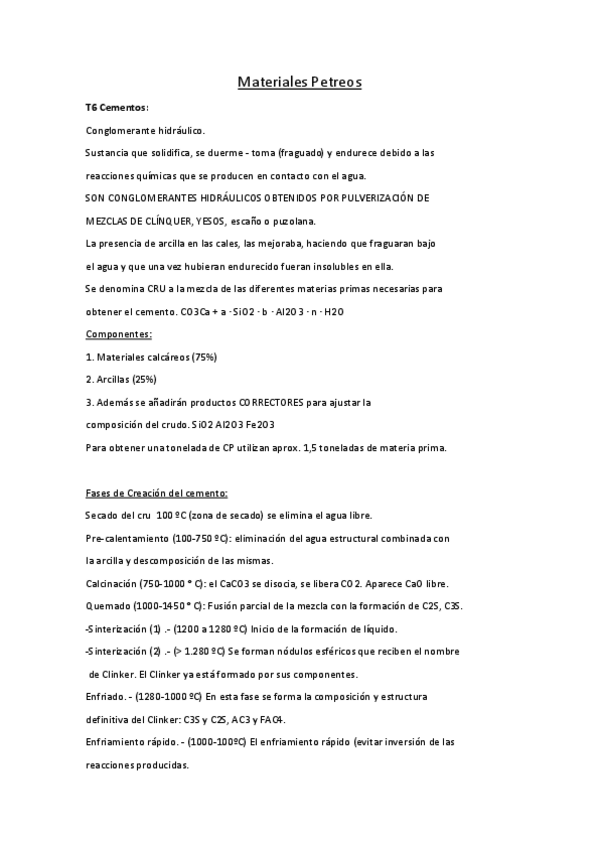 Materiales Petreos

T6 Cementos:

Conglomerante hidráulico.

Sustancia que solidifica, se duerme - toma (fraguado) y endurece debido a las reacciones químicas que se producen en contacto con el agua.

SON CONGLOMERANTES HIDRÁULICOS OBTENIDOS POR PULVERIZACIÓN DE MEZCLAS DE CLÍNQUER, YESOS, escaño o puzolana.

La presencia de arcilla en las cales, las mejoraba, haciendo que fraguaran bajo el agua y que una vez hubieran endurecido fueran insolubles en ella.

Se denomina CRU a la mezcla de las diferentes materias primas necesarias para obtener el cemento. CO3Ca + a · SiO2 · b · Al2O3 · n · H2O

Componentes:

1. Materiales calcáreos (75%)

2. Arcillas (25%)

3. Además se añadirán productos CORRECTORES para ajustar la composición del crudo. SiO2 Al2O3 Fe2O3

Para obtener una tonelada de CP utilizan aprox. 1,5 toneladas de materia prima.

Fases de Creación del cemento:

Secado del cru 100 ºC (zona de secado) se elimina el agua libre.

Pre-calentamiento (100-750 ºC): eliminación del agua estructural combinada con la arcilla y descomposición de las mismas.

Calcinación (750-1000 ° C): el CaCO3 se disocia, se libera CO2. Aparece CaO libre.

Quemado (1000-1450 ° C): Fusión parcial de la mezcla con la formación de C2S, C3S.

-Sinterización (1) .- (1200 a 1280 ºC) Inicio de la formación de líquido.

-Sinterización (2) .- (> 1.280 ºC) Se forman nódulos esféricos que reciben el nombre de Clinker. El Clinker ya está formado por sus componentes.

Enfriado. - (1280-1000 ºC) En esta fase se forma la composición y estructura definitiva del Clinker: C3S y C2S, AC3 y FAC4.

Enfriamiento rápido. - (1000-100ºC) El enfriamiento rápido (evitar inversión de las reacciones producidas.